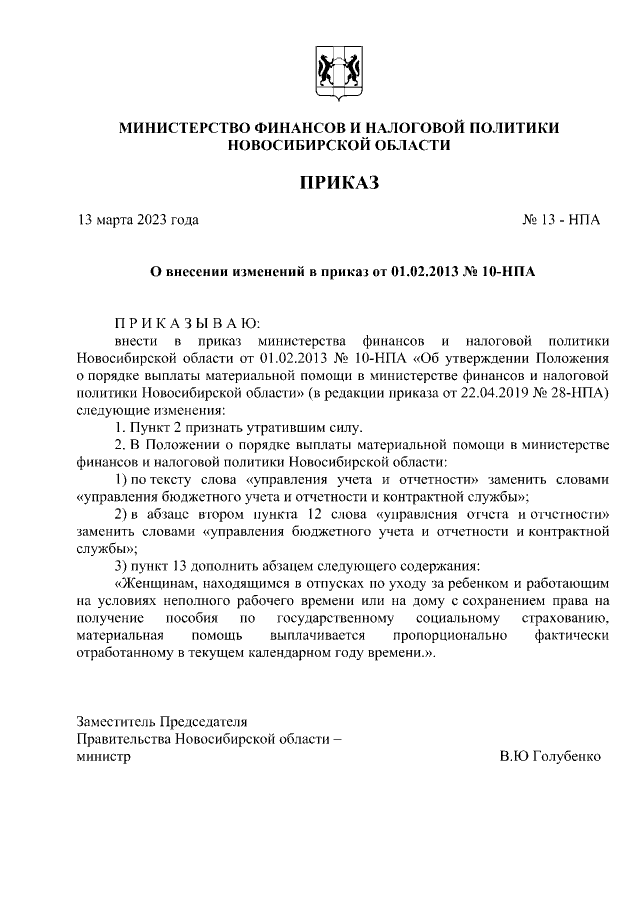 МИНИСТЕРСТВО ФИНАНСОВ И НАЛОГОВОЙ ПОЛИТИКИ НОВОСИБИРСКОЙ ОБЛАСТИ

ПРИКАЗ

13 марта 2023 года

№ 13 - НПА

О внесении изменений в приказ от 01.02.2013 № 10-НПА

П Р И К А З Ы В А Ю:

внести в приказ министерства финансов и налоговой политики Новосибирской области от 01.02.2013 № 10-НПА «Об утверждении Положения о порядке выплаты материальной помощи в министерстве финансов и налоговой политики Новосибирской области» (в редакции приказа от 22.04.2019 № 28-НПА) следующие изменения:

1. Пункт 2 признать утратившим силу.

2. В Положении о порядке выплаты материальной помощи в министерстве финансов и налоговой политики Новосибирской области:

1) по тексту слова «управления учета и отчетности» заменить словами «управления бюджетного учета и отчетности и контрактной службы»;

2) в абзаце втором пункта 12 слова «управления отчета и отчетности» заменить словами «управления бюджетного учета и отчетности и контрактной службы»;

3) пункт 13 дополнить абзацем следующего содержания:

«Женщинам, находящимся в отпусках по уходу за ребенком и работающим на условиях неполного рабочего времени или на дому с сохранением права на получение пособия по государственному социальному страхованию, материальная помощь выплачивается пропорционально фактически отработанному в текущем календарном году времени.».

Заместитель Председателя
Правительства Новосибирской области –
министр

В.Ю Голубенко